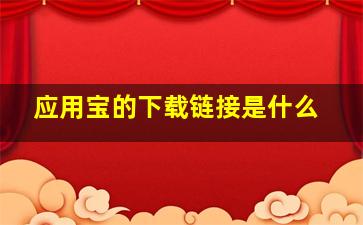 应用宝的下载链接是什么